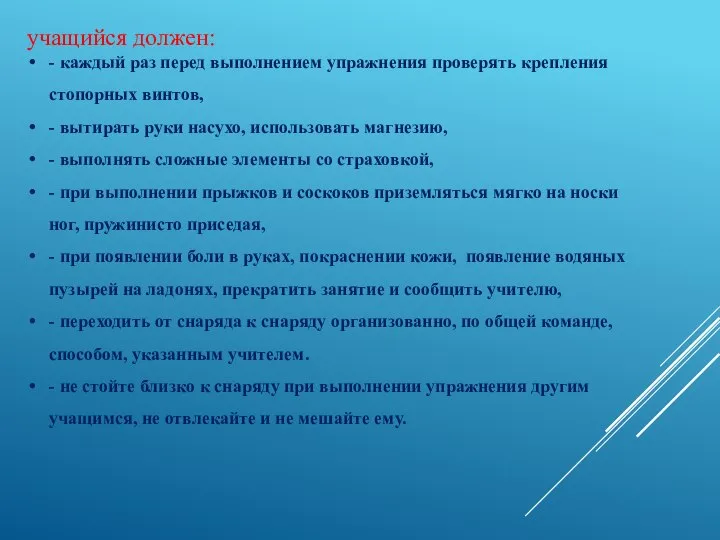 учащийся должен:

• - каждый раз перед выполнением упражнения проверять крепления стопорных винтов,

• - вытирать руки насухо, использовать магнезию,

• - выполнять сложные элементы со страховкой,

• - при выполнении прыжков и соскоков приземляться мягко на носки ног, пружинисто приседая,

• - при появлении боли в руках, покраснении кожи, появление водяных пузырей на ладонях, прекратить занятие и сообщить учителю,

• - переходить от снаряда к снаряду организованно, по общей команде, способом, указанным учителем.

• - не стойте близко к снаряду при выполнении упражнения другим учащимся, не отвлекайте и не мешайте ему.